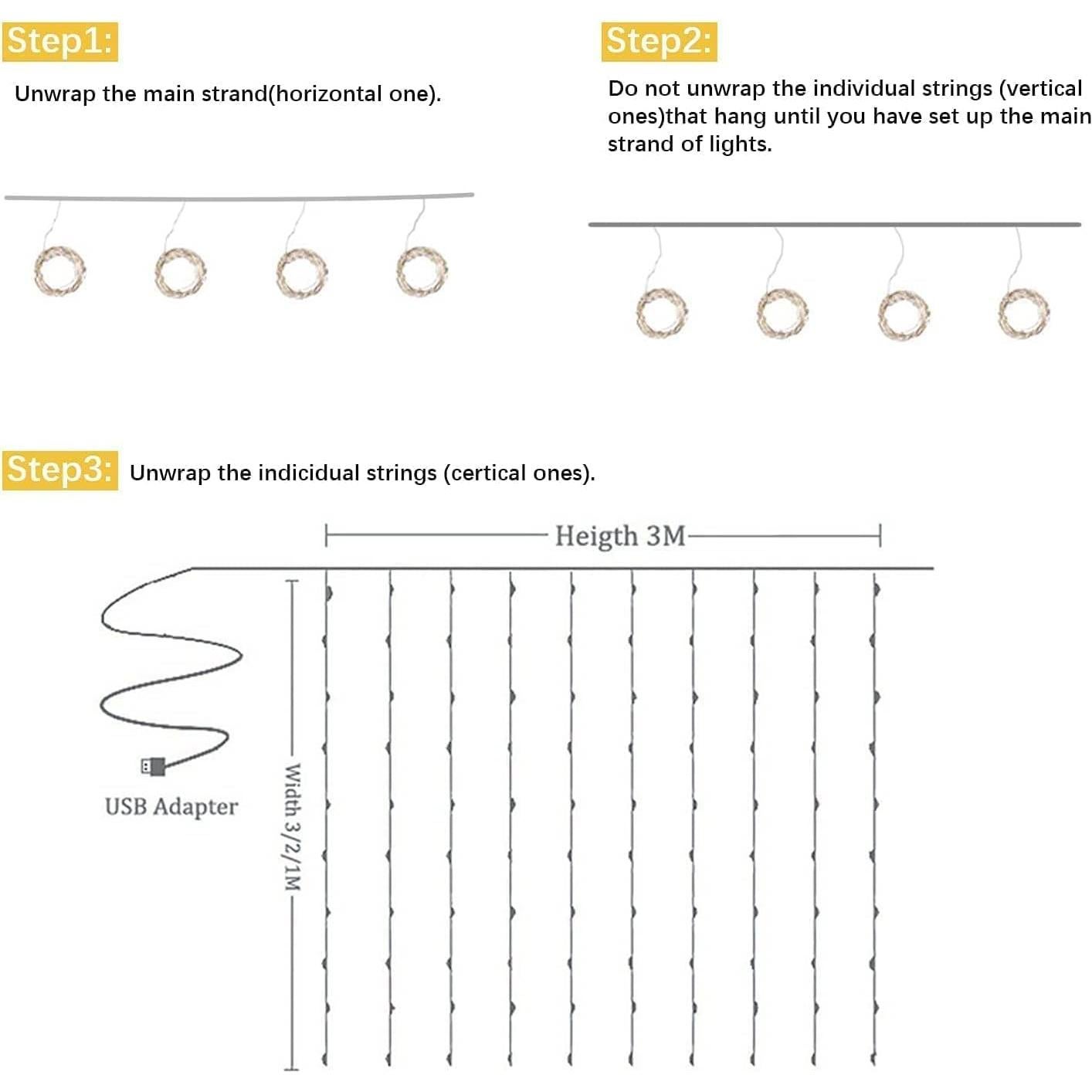 Step1:

Unwrap the main strand(horizontal one).

Step2:

Do not unwrap the individual strings (vertical ones)that hang until you have set up the main strand of lights.

Step3: Unwrap the indicidual strings (certical ones).

Heigth 3M

USB Adapter

Width 3/2/1M